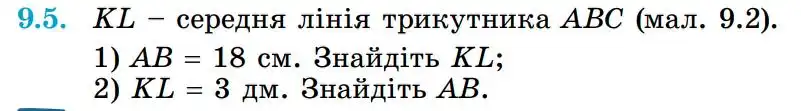 9.5. $KL$ – середня лінія трикутника $ABC$ (мал. 9.2).
1) $AB = 18$ см. Знайдіть $KL$;
2) $KL = 3$ дм. Знайдіть $AB$.